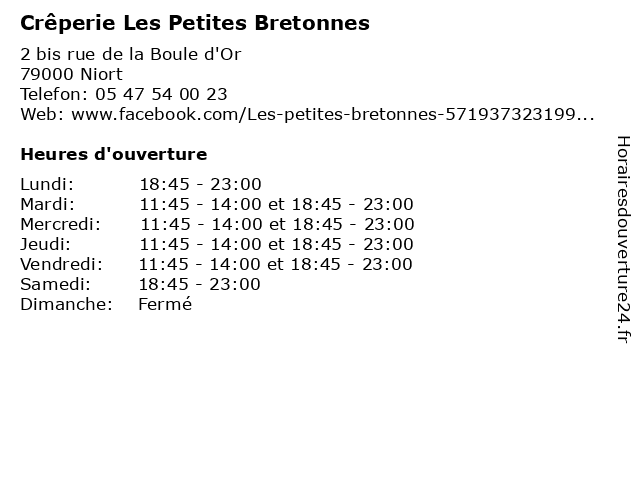 Crêperie Les Petites Bretonnes

2 bis rue de la Boule d'Or
79000 Niort
Telefon: 05 47 54 00 23
Web: www.facebook.com/Les-petites-bretonnes-571937323199...

Heures d'ouverture

| | |
|---|---|
| Lundi: | 18:45 - 23:00 |
| Mardi: | 11:45 - 14:00 et 18:45 - 23:00 |
| Mercredi: | 11:45 - 14:00 et 18:45 - 23:00 |
| Jeudi: | 11:45 - 14:00 et 18:45 - 23:00 |
| Vendredi: | 11:45 - 14:00 et 18:45 - 23:00 |
| Samedi: | 18:45 - 23:00 |
| Dimanche: | Fermé |

Horairesdouverture24.fr